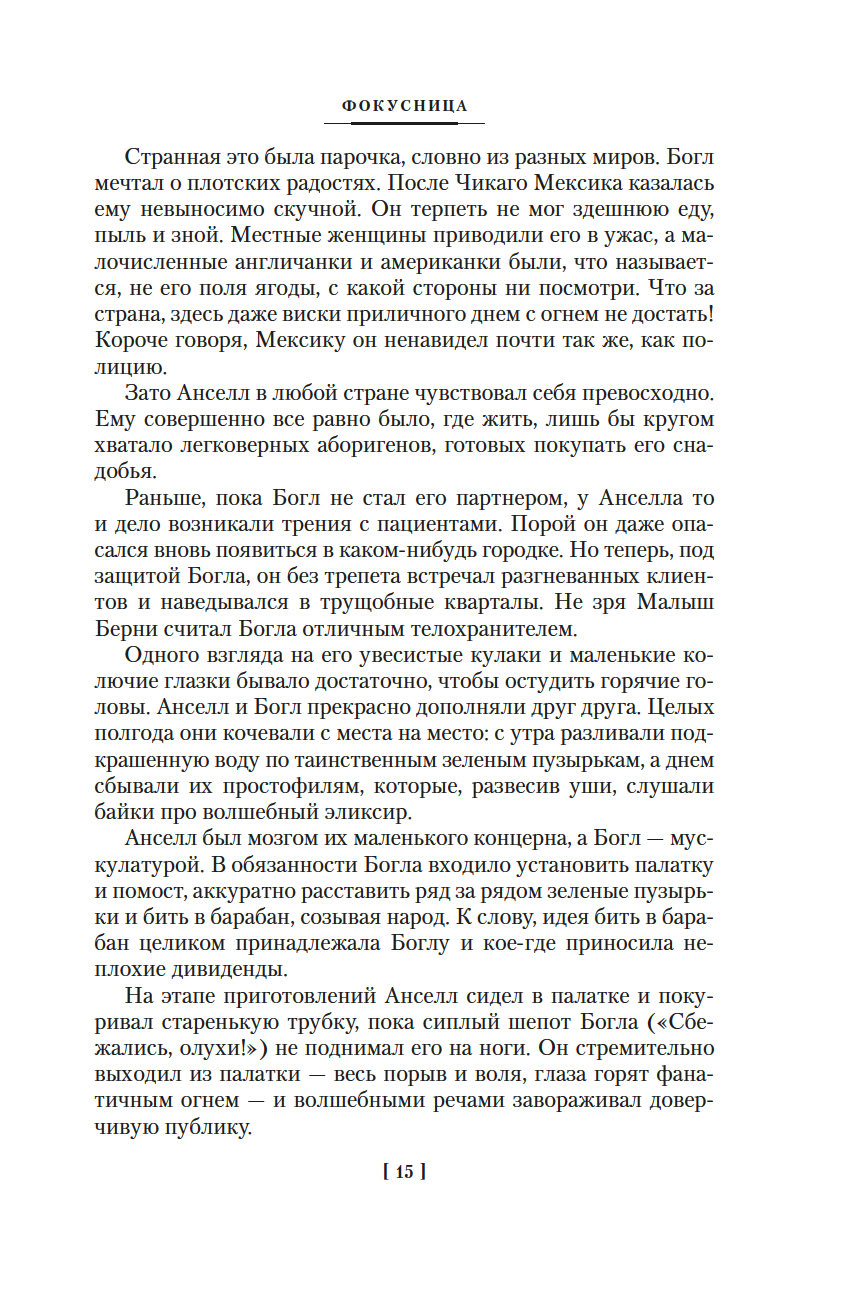 ФОКУСНИЦА

Странная это была парочка, словно из разных миров. Богл мечтал о плотских радостях. После Чикаго Мексика казалась ему невыносимо скучной. Он терпеть не мог здешнюю еду, пыль и зной. Местные женщины приводили его в ужас, а малочисленные англичанки и американки были, что называется, не его поля ягоды, с какой стороны ни посмотри. Что за страна, здесь даже виски приличного днем с огнем не достать! Короче говоря, Мексику он ненавидел почти так же, как полицию.

Зато Анселл в любой стране чувствовал себя превосходно. Ему совершенно все равно было, где жить, лишь бы кругом хватало легковерных аборигенов, готовых покупать его снадобья.

Раньше, пока Богл не стал его партнером, у Анселла то и дело возникали трения с пациентами. Порой он даже опасался вновь появиться в каком-нибудь городке. Но теперь, под защитой Богла, он без трепета встречал разгневанных клиентов и наведывался в трущобные кварталы. Не зря Малыш Берни считал Богла отличным телохранителем.

Одного взгляда на его увесистые кулаки и маленькие колючие глазки бывало достаточно, чтобы остудить горячие головы. Анселл и Богл прекрасно дополняли друг друга. Целых полгода они кочевали с места на место: с утра разливали подкрашенную воду по таинственным зеленым пузырькам, а днем сбывали их простофилям, которые, развесив уши, слушали байки про волшебный эликсир.

Анселл был мозгом их маленького концерна, а Богл — мускулатурой. В обязанности Богла входило установить палатку и помост, аккуратно расставить ряд за рядом зеленые пузырьки и бить в барабан, созывая народ. К слову, идея бить в барабан целиком принадлежала Боглу и кое-где приносила неплохие дивиденды.

На этапе приготовлений Анселл сидел в палатке и покуривал старенькую трубку, пока сиплый шепот Богла («Сбежались, олухи!») не поднимал его на ноги. Он стремительно выходил из палатки — весь порыв и воля, глаза горят фанатичным огнем — и волшебными речами завораживал доверчивую публику.

[ 15 ]